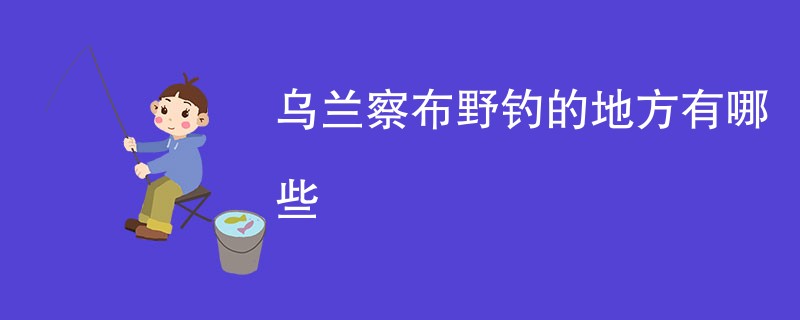 乌兰察布野钓的地方有哪些